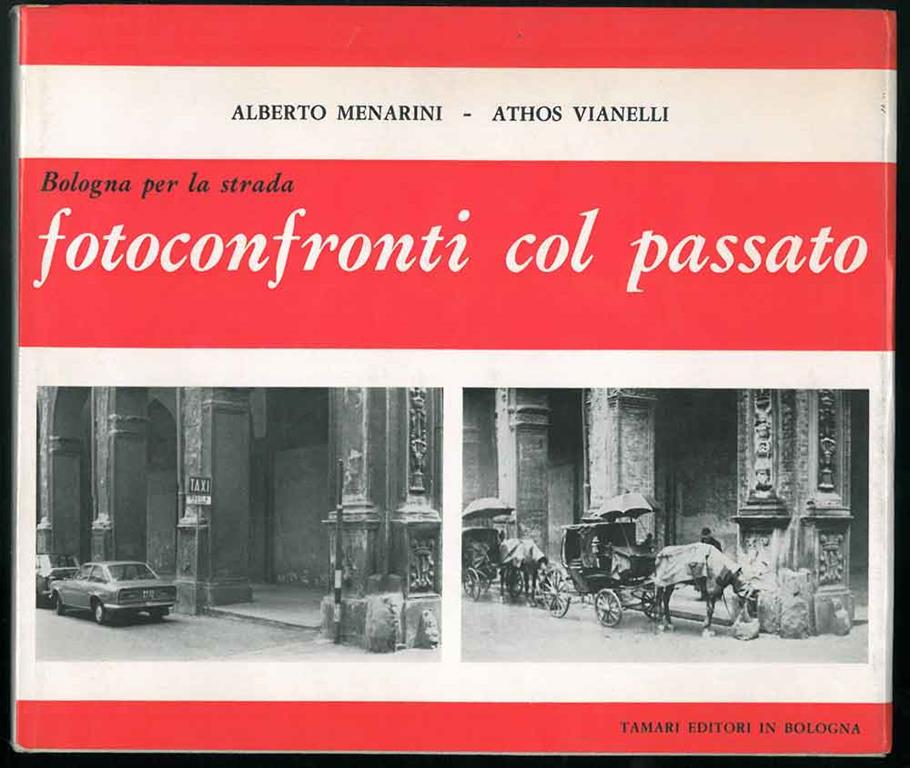 ALBERTO MENARINI - ATHOS VIANELLI

Bologna per la strada

fotoconfronti col passato

TAXI

TAMARI EDITORI IN BOLOGNA